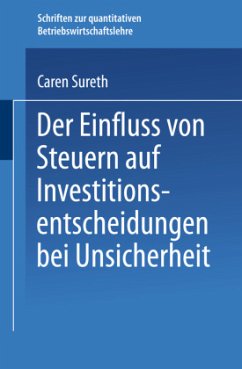 Schriften zur quantitativen Betriebswirtschaftslehre

Caren Sureth

Der Einfluss von Steuern auf Investitionsentscheidungen bei Unsicherheit